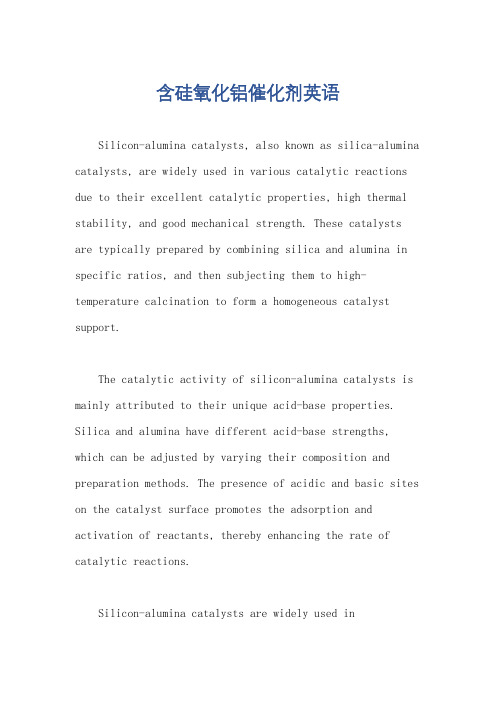 含硅氧化铝催化剂英语

Silicon-alumina catalysts, also known as silica-alumina catalysts, are widely used in various catalytic reactions due to their excellent catalytic properties, high thermal stability, and good mechanical strength. These catalysts are typically prepared by combining silica and alumina in specific ratios, and then subjecting them to high-temperature calcination to form a homogeneous catalyst support.

The catalytic activity of silicon-alumina catalysts is mainly attributed to their unique acid-base properties. Silica and alumina have different acid-base strengths, which can be adjusted by varying their composition and preparation methods. The presence of acidic and basic sites on the catalyst surface promotes the adsorption and activation of reactants, thereby enhancing the rate of catalytic reactions.

Silicon-alumina catalysts are widely used in